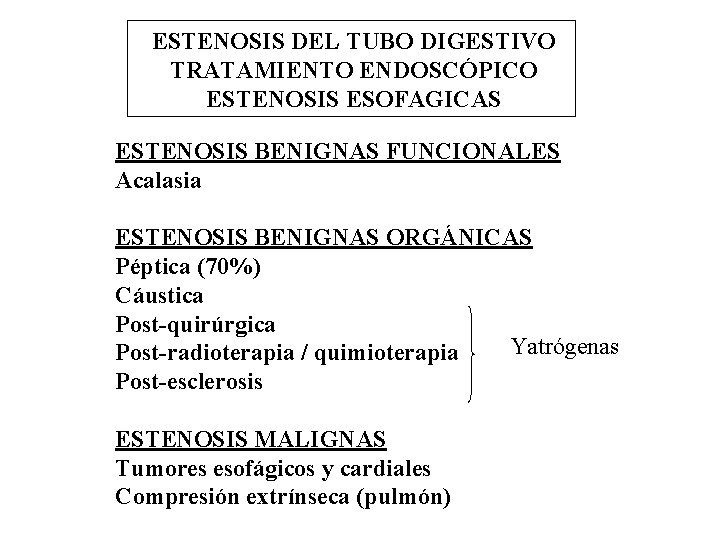 ESTENOSIS DEL TUBO DIGESTIVO
TRATAMIENTO ENDOSCÓPICO
ESTENOSIS ESOFAGICAS

ESTENOSIS BENIGNAS FUNCIONALES
Acalasia

ESTENOSIS BENIGNAS ORGÁNICAS
Péptica (70%)
Cáustica
Post-quirúrgica
Post-radioterapia / quimioterapia
Post-esclerosis

Yatrógenas

ESTENOSIS MALIGNAS
Tumores esofágicos y cardiales
Compresión extrínseca (pulmón)